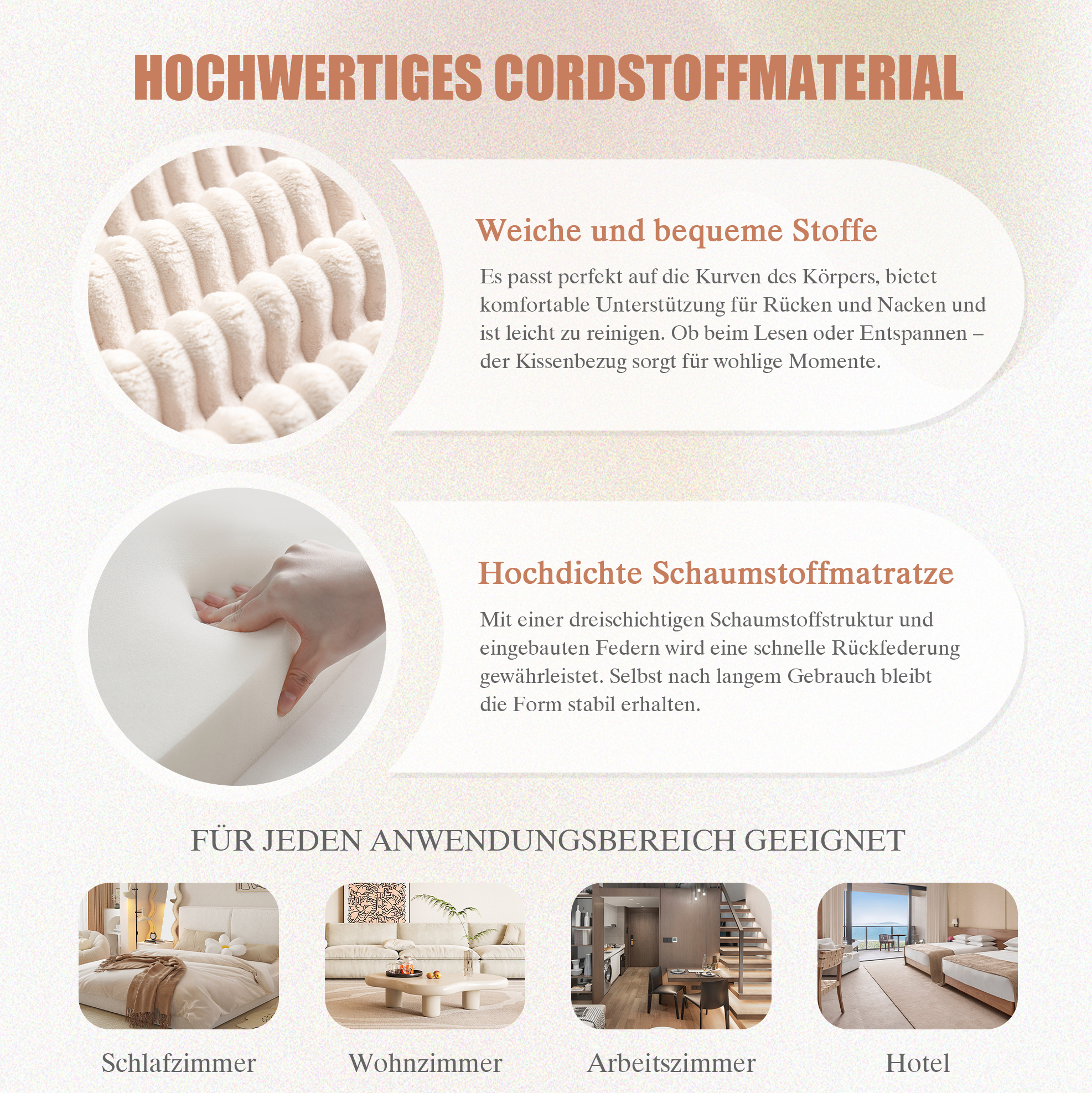 HOCHWERTIGES CORDSTOFFMATERIAL

Weiche und bequeme Stoffe

Es passt perfekt auf die Kurven des Körpers, bietet komfortable Unterstützung für Rücken und Nacken und ist leicht zu reinigen. Ob beim Lesen oder Entspannen – der Kissenbezug sorgt für wohlige Momente.

Hochdichte Schaumstoffmatratze

Mit einer dreischichtigen Schaumstoffstruktur und eingebauten Federn wird eine schnelle Rückfederung gewährleistet. Selbst nach langem Gebrauch bleibt die Form stabil erhalten.

FÜR JEDEN ANWENDUNGSBEREICH GEEIGNET

Schlafzimmer

Wohnzimmer

Arbeitszimmer

Hotel